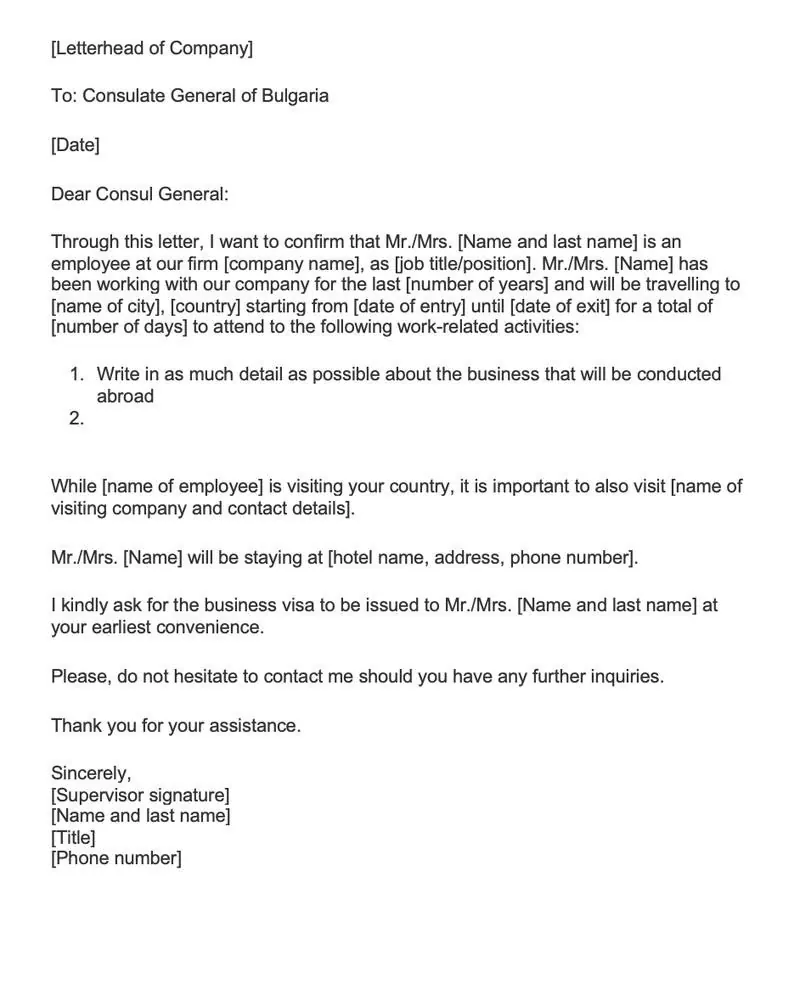 [Letterhead of Company]

To: Consulate General of Bulgaria

[Date]

Dear Consul General:

Through this letter, I want to confirm that Mr./Mrs. [Name and last name] is an employee at our firm [company name], as [job title/position]. Mr./Mrs. [Name] has been working with our company for the last [number of years] and will be travelling to [name of city], [country] starting from [date of entry] until [date of exit] for a total of [number of days] to attend to the following work-related activities:

1. Write in as much detail as possible about the business that will be conducted abroad
2.

While [name of employee] is visiting your country, it is important to also visit [name of visiting company and contact details].

Mr./Mrs. [Name] will be staying at [hotel name, address, phone number].

I kindly ask for the business visa to be issued to Mr./Mrs. [Name and last name] at your earliest convenience.

Please, do not hesitate to contact me should you have any further inquiries.

Thank you for your assistance.

Sincerely,
[Supervisor signature]
[Name and last name]
[Title]
[Phone number]